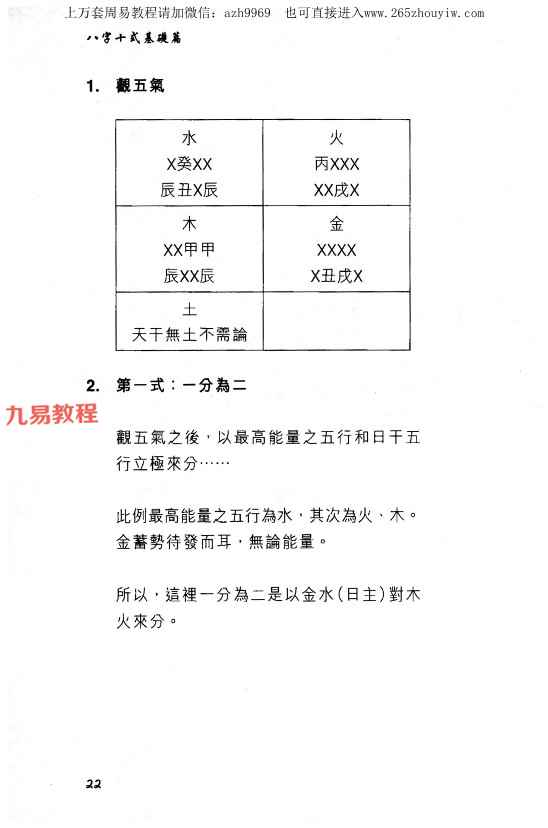 上万套周易教程请加微信：azh9969　也可直接进入www.265zhouyiw.com

八字十式基礎篇

1. 觀五氣

| 水<br>X癸XX<br>辰丑X辰 | 火<br>丙XXX<br>XX戌X |
|---|---|
| 木<br>XX甲甲<br>辰XX辰 | 金<br>XXXX<br>X丑戌X |
| 土<br>天干無土不需論 | |

2. 第一式：一分為二

九易教程

觀五氣之後，以最高能量之五行和日干五行立極來分……

此例最高能量之五行為水，其次為火、木。金蓄勢待發而耳，無論能量。

所以，這裡一分為二是以金水（日主）對木火來分。

22